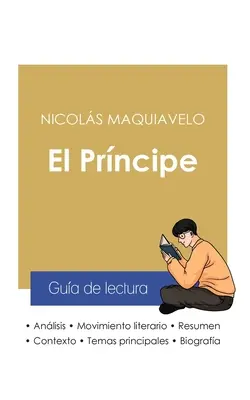 NICOLÁS MAQUIAVELO

El Príncipe

Guía de lectura

• Análisis • Movimiento literario • Resumen
• Contexto • Temas principales • Biografía